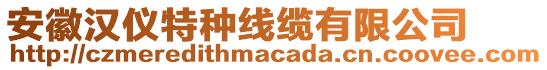 安徽汉仪特种线缆有限公司
http://czmeredithmacada.cn.coovee.com